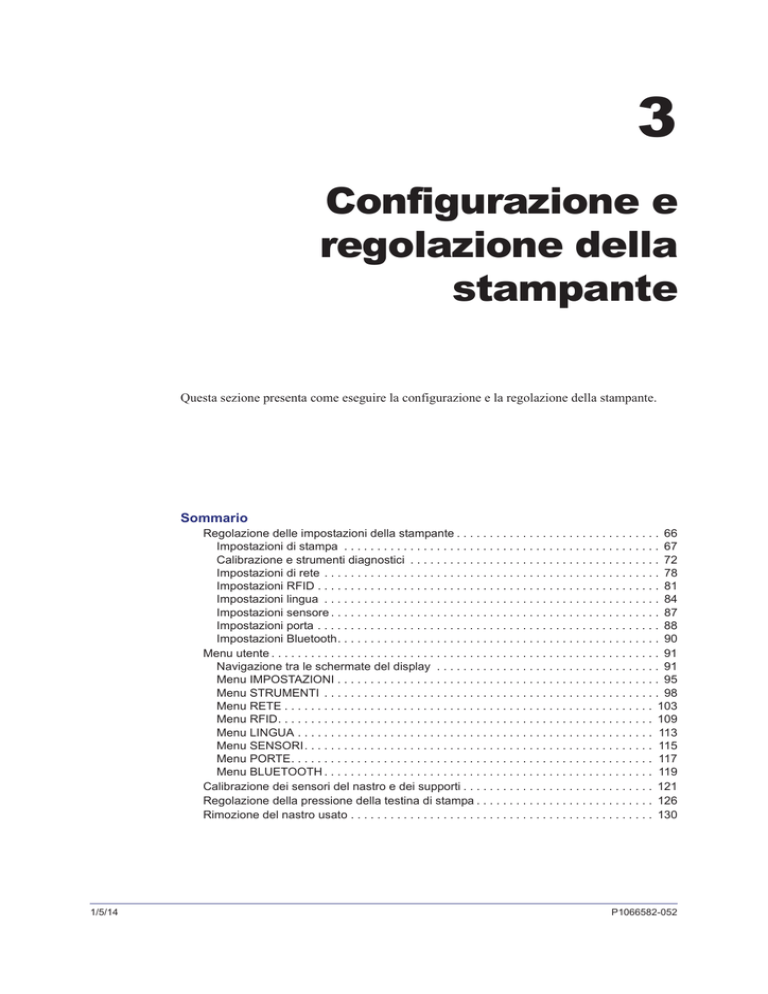 3

Configurazione e regolazione della stampante

Questa sezione presenta come eseguire la configurazione e la regolazione della stampante.

Sommario

Regolazione delle impostazioni della stampante 66
Impostazioni di stampa 67
Calibrazione e strumenti diagnostici 72
Impostazioni di rete 78
Impostazioni RFID 81
Impostazioni lingua 84
Impostazioni sensore 87
Impostazioni porta 88
Impostazioni Bluetooth 90
Menu utente 91
Navigazione tra le schermate del display 91
Menu IMPOSTAZIONI 95
Menu STRUMENTI 98
Menu RETE 103
Menu RFID 109
Menu LINGUA 113
Menu SENSORI 115
Menu PORTE 117
Menu BLUETOOTH 119
Calibrazione dei sensori del nastro e dei supporti 121
Regolazione della pressione della testina di stampa 126
Rimozione del nastro usato 130

1/5/14

P1066582-052